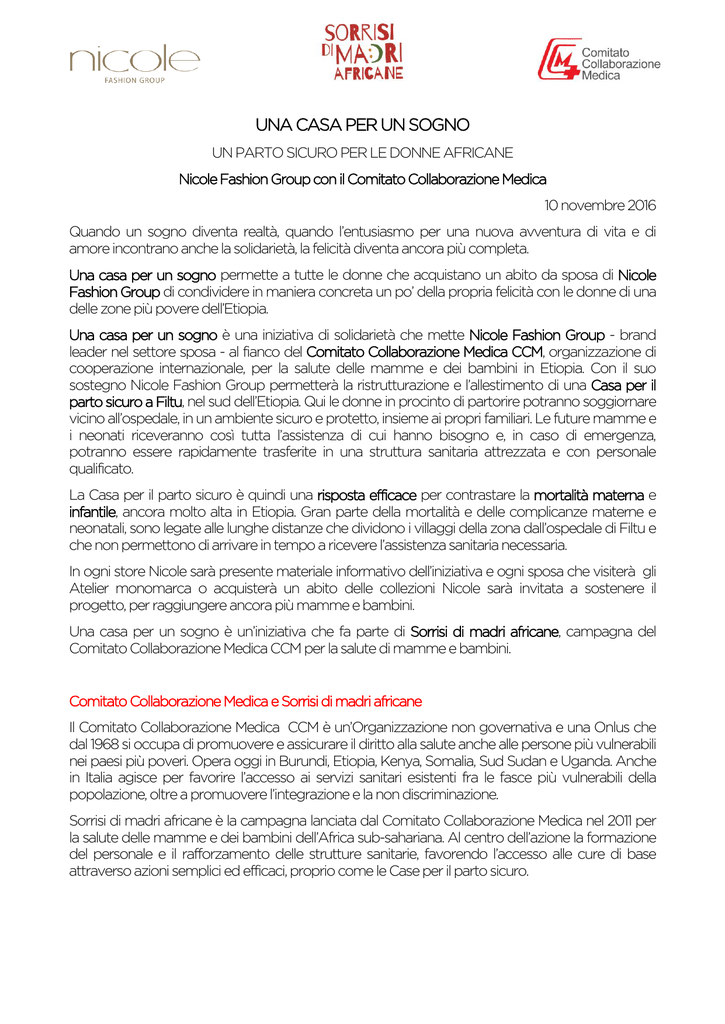 nicole
FASHION GROUP

SORRISI DI MADRI AFRICANE

Comitato Collaborazione Medica

UNA CASA PER UN SOGNO

UN PARTO SICURO PER LE DONNE AFRICANE

Nicole Fashion Group con il Comitato Collaborazione Medica

10 novembre 2016

Quando un sogno diventa realtà, quando l'entusiasmo per una nuova avventura di vita e di amore incontrano anche la solidarietà, la felicità diventa ancora più completa.

Una casa per un sogno permette a tutte le donne che acquistano un abito da sposa di Nicole Fashion Group di condividere in maniera concreta un po' della propria felicità con le donne di una delle zone più povere dell'Etiopia.

Una casa per un sogno è una iniziativa di solidarietà che mette Nicole Fashion Group - brand leader nel settore sposa - al fianco del Comitato Collaborazione Medica CCM, organizzazione di cooperazione internazionale, per la salute delle mamme e dei bambini in Etiopia. Con il suo sostegno Nicole Fashion Group permetterà la ristrutturazione e l'allestimento di una Casa per il parto sicuro a Filtu, nel sud dell'Etiopia. Qui le donne in procinto di partorire potranno soggiornare vicino all'ospedale, in un ambiente sicuro e protetto, insieme ai propri familiari. Le future mamme e i neonati riceveranno così tutta l'assistenza di cui hanno bisogno e, in caso di emergenza, potranno essere rapidamente trasferite in una struttura sanitaria attrezzata e con personale qualificato.

La Casa per il parto sicuro è quindi una risposta efficace per contrastare la mortalità materna e infantile, ancora molto alta in Etiopia. Gran parte della mortalità e delle complicanze materne e neonatali, sono legate alle lunghe distanze che dividono i villaggi della zona dall'ospedale di Filtu e che non permettono di arrivare in tempo a ricevere l'assistenza sanitaria necessaria.

In ogni store Nicole sarà presente materiale informativo dell'iniziativa e ogni sposa che visiterà gli Atelier monomarca o acquisterà un abito delle collezioni Nicole sarà invitata a sostenere il progetto, per raggiungere ancora più mamme e bambini.

Una casa per un sogno è un'iniziativa che fa parte di Sorrisi di madri africane, campagna del Comitato Collaborazione Medica CCM per la salute di mamme e bambini.

Comitato Collaborazione Medica e Sorrisi di madri africane

Il Comitato Collaborazione Medica CCM è un'Organizzazione non governativa e una Onlus che dal 1968 si occupa di promuovere e assicurare il diritto alla salute anche alle persone più vulnerabili nei paesi più poveri. Opera oggi in Burundi, Etiopia, Kenya, Somalia, Sud Sudan e Uganda. Anche in Italia agisce per favorire l'accesso ai servizi sanitari esistenti fra le fasce più vulnerabili della popolazione, oltre a promuovere l'integrazione e la non discriminazione.

Sorrisi di madri africane è la campagna lanciata dal Comitato Collaborazione Medica nel 2011 per la salute delle mamme e dei bambini dell'Africa sub-sahariana. Al centro dell'azione la formazione del personale e il rafforzamento delle strutture sanitarie, favorendo l'accesso alle cure di base attraverso azioni semplici ed efficaci, proprio come le Case per il parto sicuro.